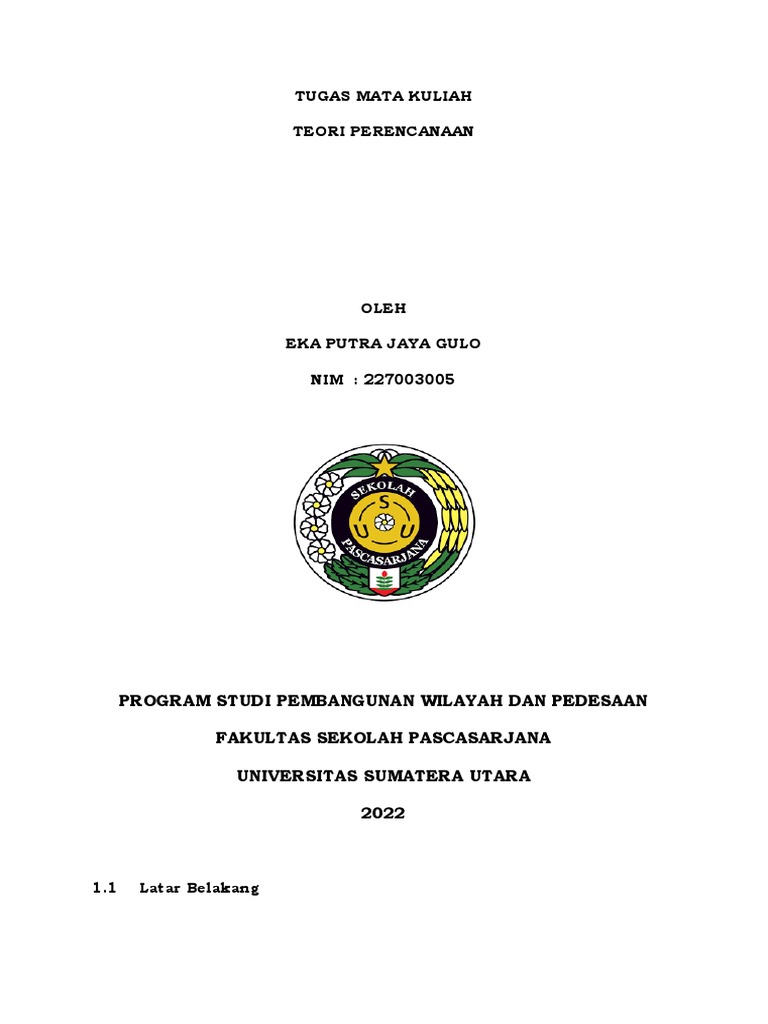 TUGAS MATA KULIAH

TEORI PERENCANAAN

OLEH

EKA PUTRA JAYA GULO

NIM : 227003005

SEKOLAH
S
U U
PASCASARJANA

PROGRAM STUDI PEMBANGUNAN WILAYAH DAN PEDESAAN

FAKULTAS SEKOLAH PASCASARJANA

UNIVERSITAS SUMATERA UTARA

2022

1.1 Latar Belakang